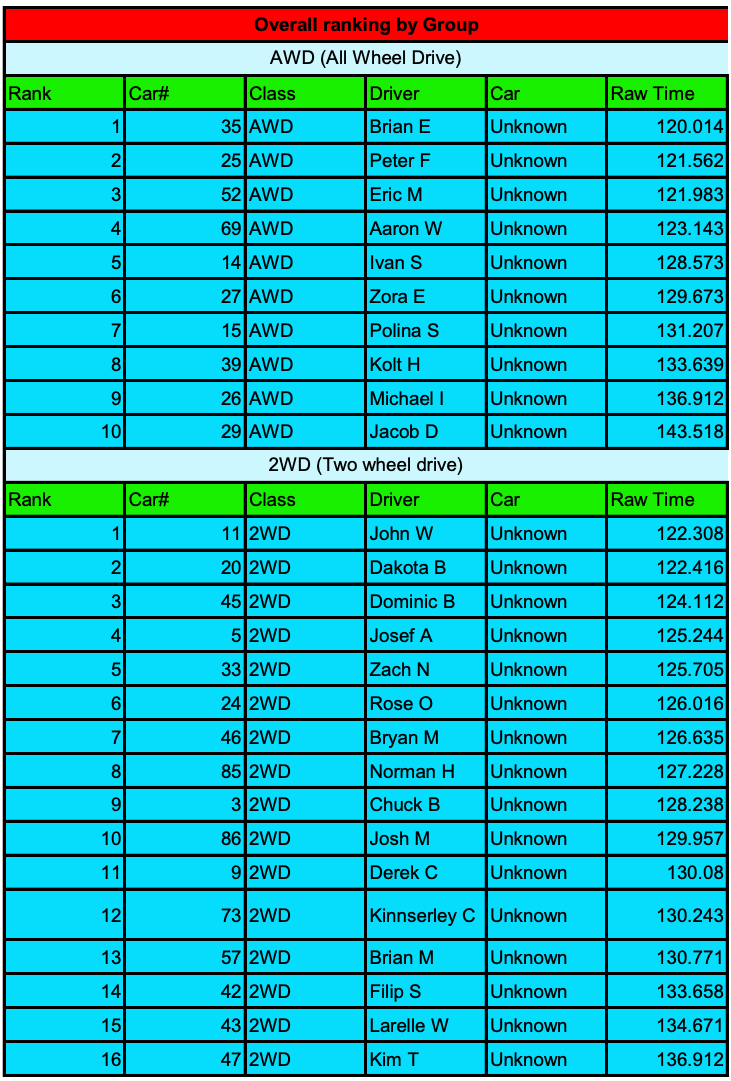 Overall ranking by Group

AWD (All Wheel Drive)

| Rank | Car# | Class | Driver | Car | Raw Time |
|---|---|---|---|---|---|
| 1 | 35 | AWD | Brian E | Unknown | 120.014 |
| 2 | 25 | AWD | Peter F | Unknown | 121.562 |
| 3 | 52 | AWD | Eric M | Unknown | 121.983 |
| 4 | 69 | AWD | Aaron W | Unknown | 123.143 |
| 5 | 14 | AWD | Ivan S | Unknown | 128.573 |
| 6 | 27 | AWD | Zora E | Unknown | 129.673 |
| 7 | 15 | AWD | Polina S | Unknown | 131.207 |
| 8 | 39 | AWD | Kolt H | Unknown | 133.639 |
| 9 | 26 | AWD | Michael I | Unknown | 136.912 |
| 10 | 29 | AWD | Jacob D | Unknown | 143.518 |

2WD (Two wheel drive)

| Rank | Car# | Class | Driver | Car | Raw Time |
|---|---|---|---|---|---|
| 1 | 11 | 2WD | John W | Unknown | 122.308 |
| 2 | 20 | 2WD | Dakota B | Unknown | 122.416 |
| 3 | 45 | 2WD | Dominic B | Unknown | 124.112 |
| 4 | 5 | 2WD | Josef A | Unknown | 125.244 |
| 5 | 33 | 2WD | Zach N | Unknown | 125.705 |
| 6 | 24 | 2WD | Rose O | Unknown | 126.016 |
| 7 | 46 | 2WD | Bryan M | Unknown | 126.635 |
| 8 | 85 | 2WD | Norman H | Unknown | 127.228 |
| 9 | 3 | 2WD | Chuck B | Unknown | 128.238 |
| 10 | 86 | 2WD | Josh M | Unknown | 129.957 |
| 11 | 9 | 2WD | Derek C | Unknown | 130.08 |
| 12 | 73 | 2WD | Kinnserley C | Unknown | 130.243 |
| 13 | 57 | 2WD | Brian M | Unknown | 130.771 |
| 14 | 42 | 2WD | Filip S | Unknown | 133.658 |
| 15 | 43 | 2WD | Larelle W | Unknown | 134.671 |
| 16 | 47 | 2WD | Kim T | Unknown | 136.912 |